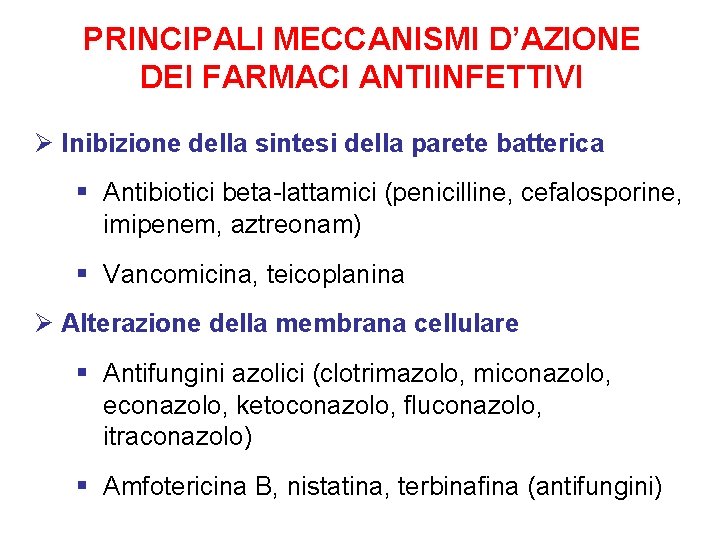 PRINCIPALI MECCANISMI D'AZIONE DEI FARMACI ANTIINFETTIVI

➢ Inibizione della sintesi della parete batterica

▪ Antibiotici beta-lattamici (penicilline, cefalosporine, imipenem, aztreonam)

▪ Vancomicina, teicoplanina

➢ Alterazione della membrana cellulare

▪ Antifungini azolici (clotrimazolo, miconazolo, econazolo, ketoconazolo, fluconazolo, itraconazolo)

▪ Amfotericina B, nistatina, terbinafina (antifungini)